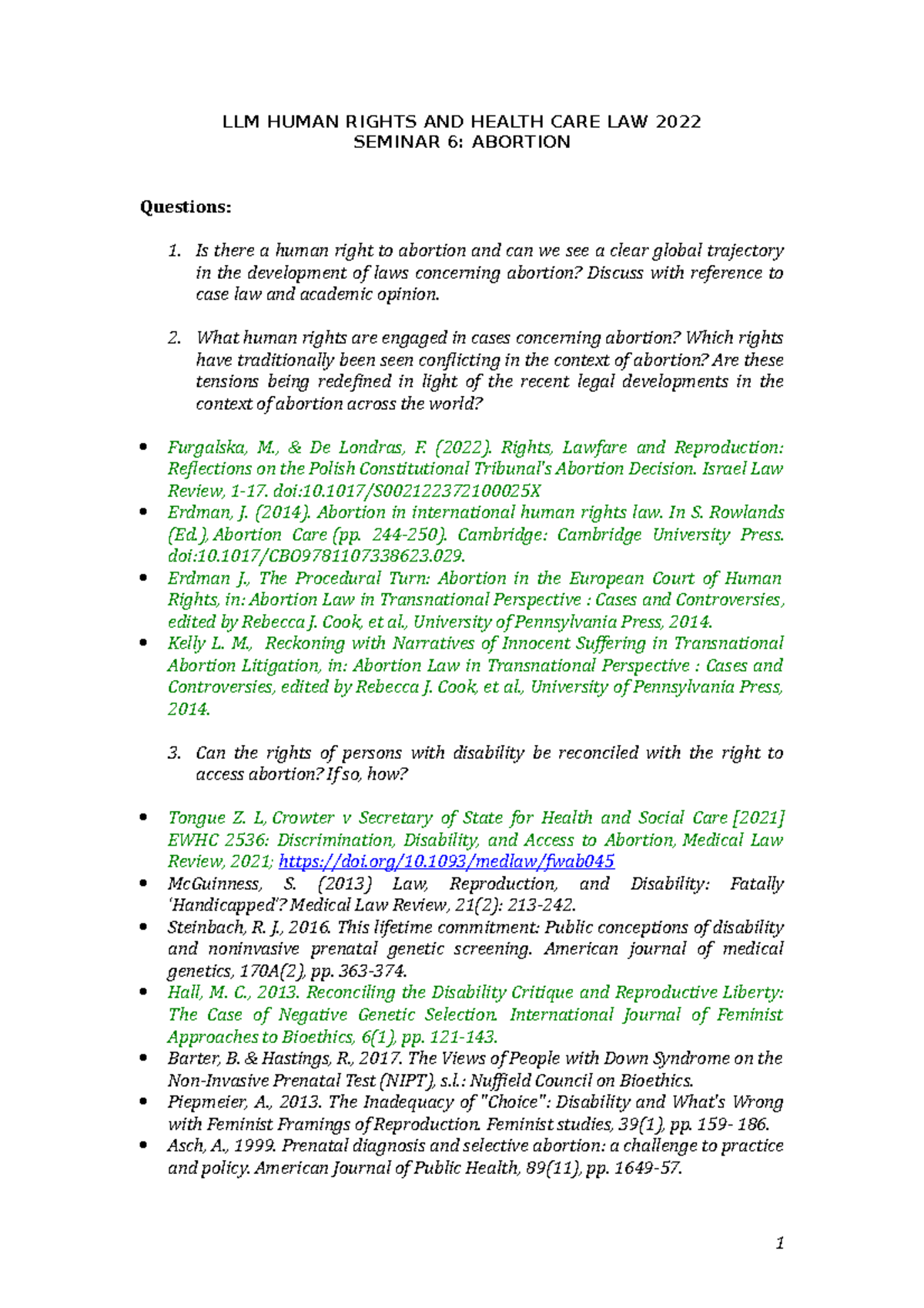 LLM HUMAN RIGHTS AND HEALTH CARE LAW 2022
SEMINAR 6: ABORTION

Questions:

1. Is there a human right to abortion and can we see a clear global trajectory in the development of laws concerning abortion? Discuss with reference to case law and academic opinion.

2. What human rights are engaged in cases concerning abortion? Which rights have traditionally been seen conflicting in the context of abortion? Are these tensions being redefined in light of the recent legal developments in the context of abortion across the world?

• Furgalska, M., & De Londras, F. (2022). Rights, Lawfare and Reproduction: Reflections on the Polish Constitutional Tribunal's Abortion Decision. Israel Law Review, 1-17. doi:10.1017/S002122372100025X
• Erdman, J. (2014). Abortion in international human rights law. In S. Rowlands (Ed.), Abortion Care (pp. 244-250). Cambridge: Cambridge University Press. doi:10.1017/CBO9781107338623.029.
• Erdman J., The Procedural Turn: Abortion in the European Court of Human Rights, in: Abortion Law in Transnational Perspective : Cases and Controversies, edited by Rebecca J. Cook, et al., University of Pennsylvania Press, 2014.
• Kelly L. M., Reckoning with Narratives of Innocent Suffering in Transnational Abortion Litigation, in: Abortion Law in Transnational Perspective : Cases and Controversies, edited by Rebecca J. Cook, et al., University of Pennsylvania Press, 2014.

3. Can the rights of persons with disability be reconciled with the right to access abortion? If so, how?

• Tongue Z. L, Crowter v Secretary of State for Health and Social Care [2021] EWHC 2536: Discrimination, Disability, and Access to Abortion, Medical Law Review, 2021; https://doi.org/10.1093/medlaw/fwab045
• McGuinness, S. (2013) Law, Reproduction, and Disability: Fatally 'Handicapped'? Medical Law Review, 21(2): 213-242.
• Steinbach, R. J., 2016. This lifetime commitment: Public conceptions of disability and noninvasive prenatal genetic screening. American journal of medical genetics, 170A(2), pp. 363-374.
• Hall, M. C., 2013. Reconciling the Disability Critique and Reproductive Liberty: The Case of Negative Genetic Selection. International Journal of Feminist Approaches to Bioethics, 6(1), pp. 121-143.
• Barter, B. & Hastings, R., 2017. The Views of People with Down Syndrome on the Non-Invasive Prenatal Test (NIPT), s.l.: Nuffield Council on Bioethics.
• Piepmeier, A., 2013. The Inadequacy of "Choice": Disability and What's Wrong with Feminist Framings of Reproduction. Feminist studies, 39(1), pp. 159- 186.
• Asch, A., 1999. Prenatal diagnosis and selective abortion: a challenge to practice and policy. American Journal of Public Health, 89(11), pp. 1649-57.

1